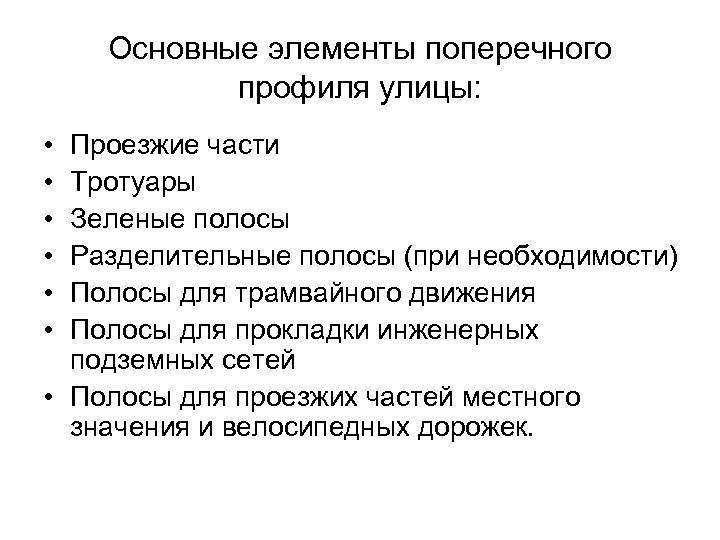 Основные элементы поперечного профиля улицы:

• Проезжие части
• Тротуары
• Зеленые полосы
• Разделительные полосы (при необходимости)
• Полосы для трамвайного движения
• Полосы для прокладки инженерных подземных сетей
• Полосы для проезжих частей местного значения и велосипедных дорожек.